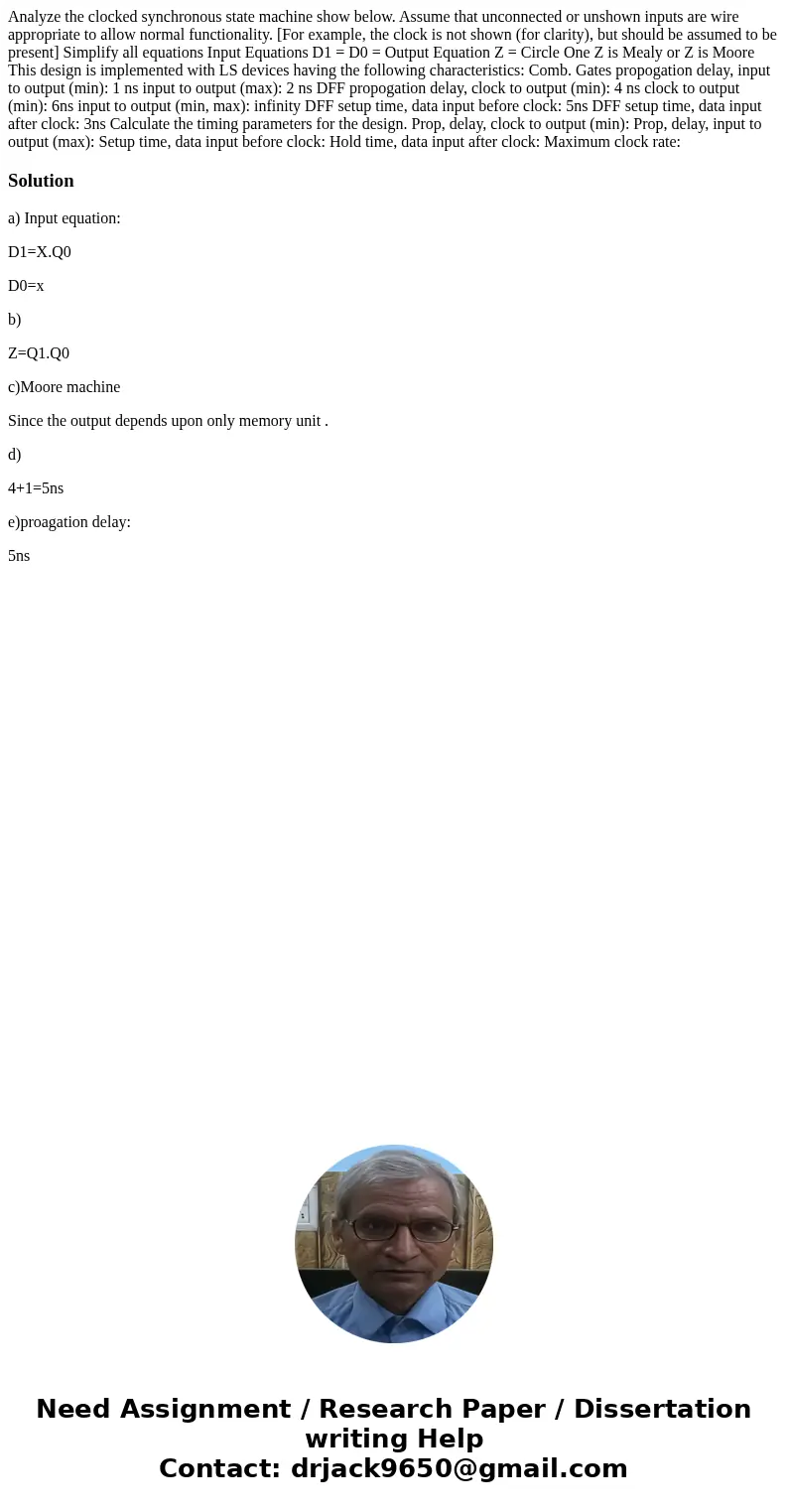 Analyze the clocked synchronous state machine show below. Assume that unconnected or unshown inputs are wire appropriate to allow normal functionality. [For example, the clock is not shown (for clarity), but should be assumed to be present] Simplify all equations Input Equations D1 = D0 = Output Equation Z = Circle One Z is Mealy or Z is Moore This design is implemented with LS devices having the following characteristics: Comb. Gates propogation delay, input to output (min): 1 ns input to output (max): 2 ns DFF propogation delay, clock to output (min): 4 ns clock to output (min): 6ns input to output (min, max): infinity DFF setup time, data input before clock: 5ns DFF setup time, data input after clock: 3ns Calculate the timing parameters for the design. Prop, delay, clock to output (min): Prop, delay, input to output (max): Setup time, data input before clock: Hold time, data input after clock: Maximum clock rate:

Solution

a) Input equation:

D1=X.Q0

D0=x

b)

Z=Q1.Q0

c)Moore machine

Since the output depends upon only memory unit .

d)

4+1=5ns

e)proagation delay:

5ns

Need Assignment / Research Paper / Dissertation writing Help
Contact: drjack9650@gmail.com